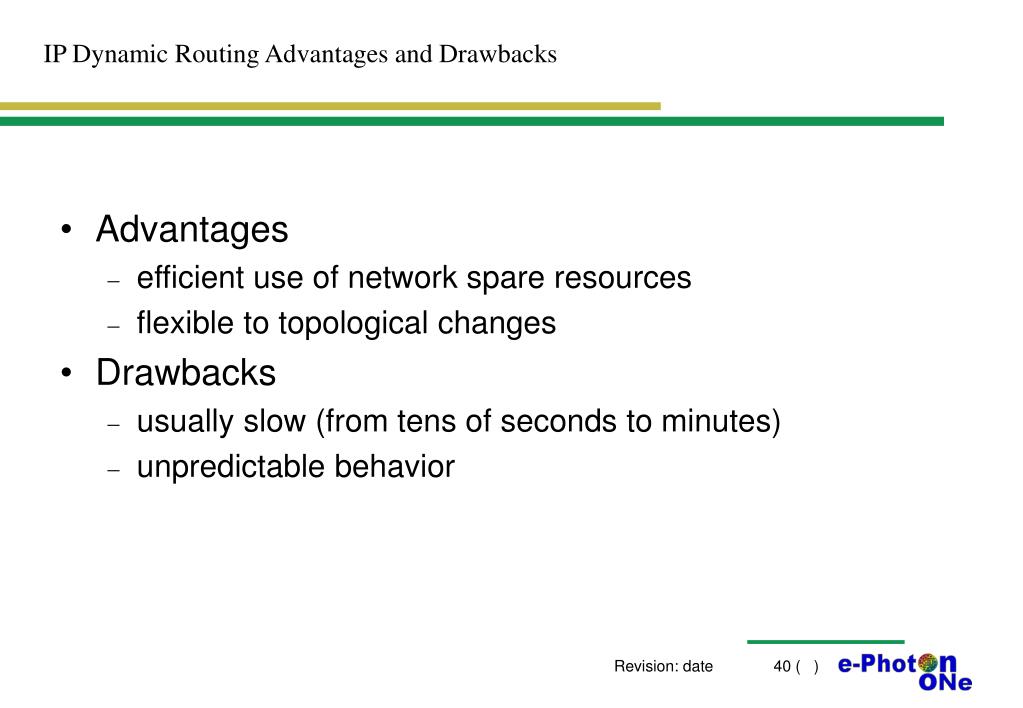 IP Dynamic Routing Advantages and Drawbacks

• Advantages
– efficient use of network spare resources
– flexible to topological changes
• Drawbacks
– usually slow (from tens of seconds to minutes)
– unpredictable behavior

Revision: date

40 ( )

e-Photon ONe